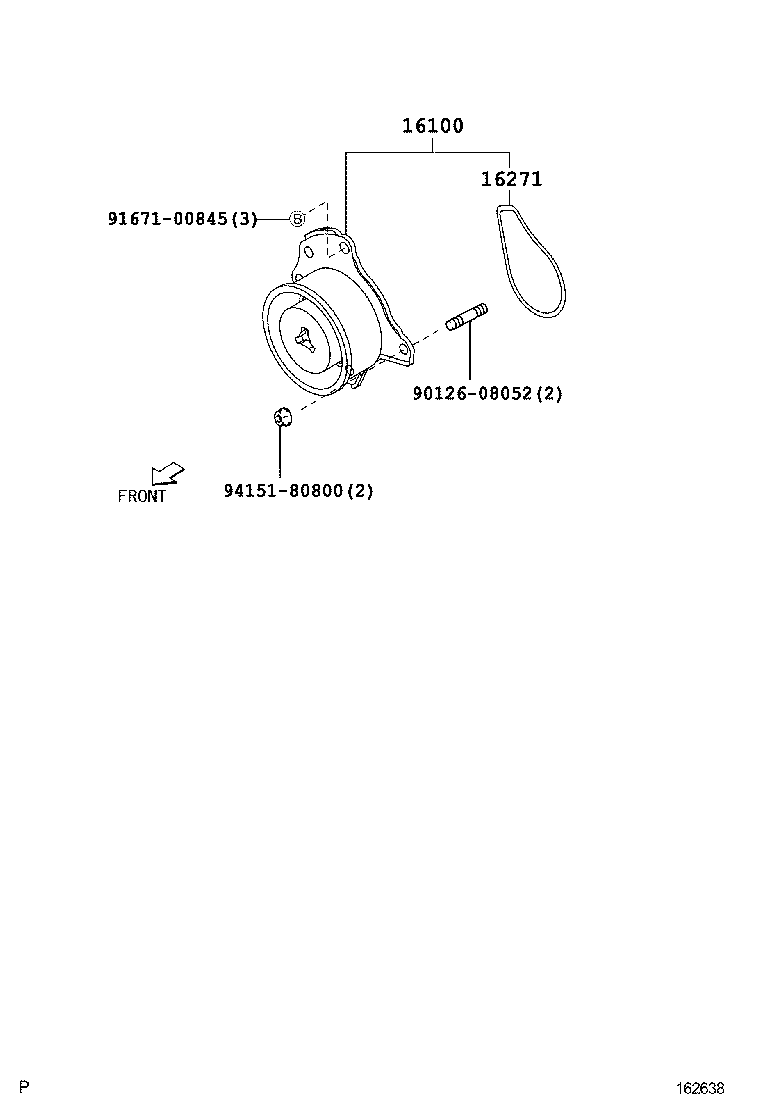 16100
16271
91671-00845(3) B
90126-08052(2)
94151-80800(2)
FRONT
P
162638